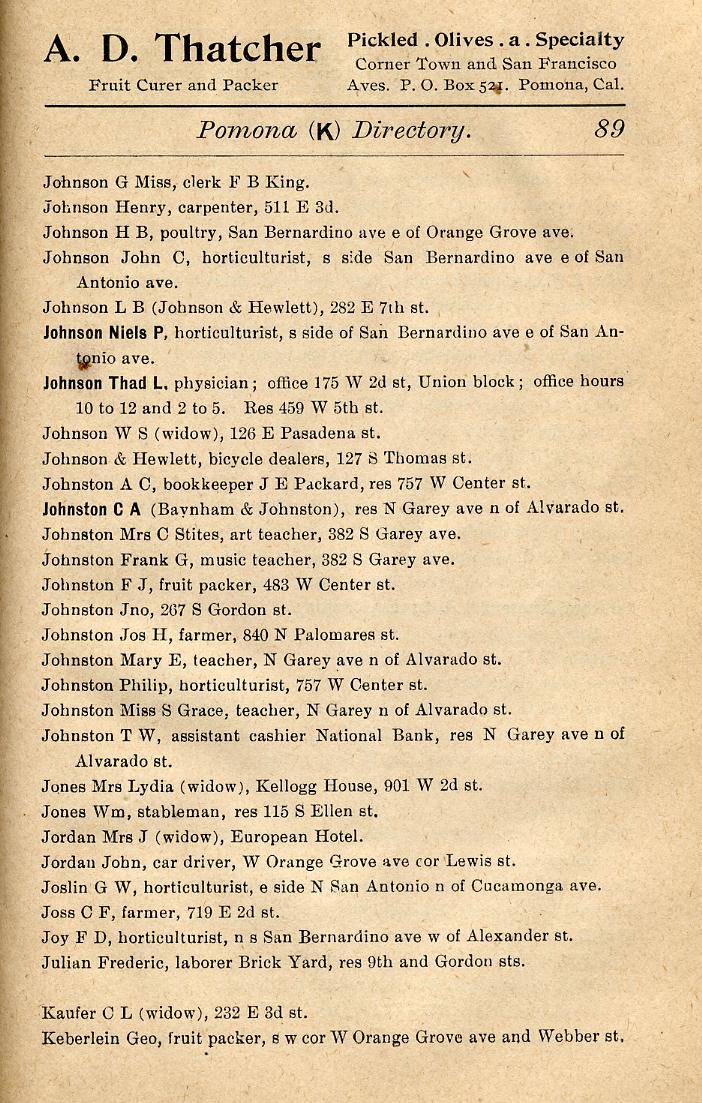 A. D. Thatcher
Fruit Curer and Packer

Pickled . Olives . a . Specialty
Corner Town and San Francisco Aves. P. O. Box 521. Pomona, Cal.

Pomona (K) Directory. 89

Johnson G Miss, clerk F B King.
Johnson Henry, carpenter, 511 E 3d.
Johnson H B, poultry, San Bernardino ave e of Orange Grove ave.
Johnson John C, horticulturist, s side San Bernardino ave e of San Antonio ave.
Johnson L B (Johnson & Hewlett), 282 E 7th st.
Johnson Niels P, horticulturist, s side of San Bernardino ave e of San Antonio ave.
Johnson Thad L, physician; office 175 W 2d st, Union block; office hours 10 to 12 and 2 to 5. Res 459 W 5th st.
Johnson W S (widow), 126 E Pasadena st.
Johnson & Hewlett, bicycle dealers, 127 S Thomas st.
Johnston A C, bookkeeper J E Packard, res 757 W Center st.
Johnston C A (Baynham & Johnston), res N Garey ave n of Alvarado st.
Johnston Mrs C Stites, art teacher, 382 S Garey ave.
Johnston Frank G, music teacher, 382 S Garey ave.
Johnston F J, fruit packer, 483 W Center st.
Johnston Jno, 267 S Gordon st.
Johnston Jos H, farmer, 840 N Palomares st.
Johnston Mary E, teacher, N Garey ave n of Alvarado st.
Johnston Philip, horticulturist, 757 W Center st.
Johnston Miss S Grace, teacher, N Garey n of Alvarado st.
Johnston T W, assistant cashier National Bank, res N Garey ave n of Alvarado st.
Jones Mrs Lydia (widow), Kellogg House, 901 W 2d st.
Jones Wm, stableman, res 115 S Ellen st.
Jordan Mrs J (widow), European Hotel.
Jordan John, car driver, W Orange Grove ave cor Lewis st.
Joslin G W, horticulturist, e side N San Antonio n of Cucamonga ave.
Joss C F, farmer, 719 E 2d st.
Joy F D, horticulturist, n s San Bernardino ave w of Alexander st.
Julian Frederic, laborer Brick Yard, res 9th and Gordon sts.

Kaufer C L (widow), 232 E 3d st.
Keberlein Geo, fruit packer, s w cor W Orange Grove ave and Webber st.